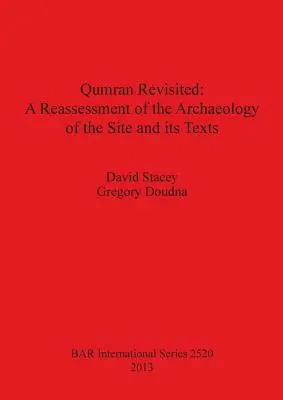 Qumran Revisited:
A Reassessment of the Archaeology of the Site and its Texts

David Stacey
Gregory Doudna

BAR International Series 2520
2013